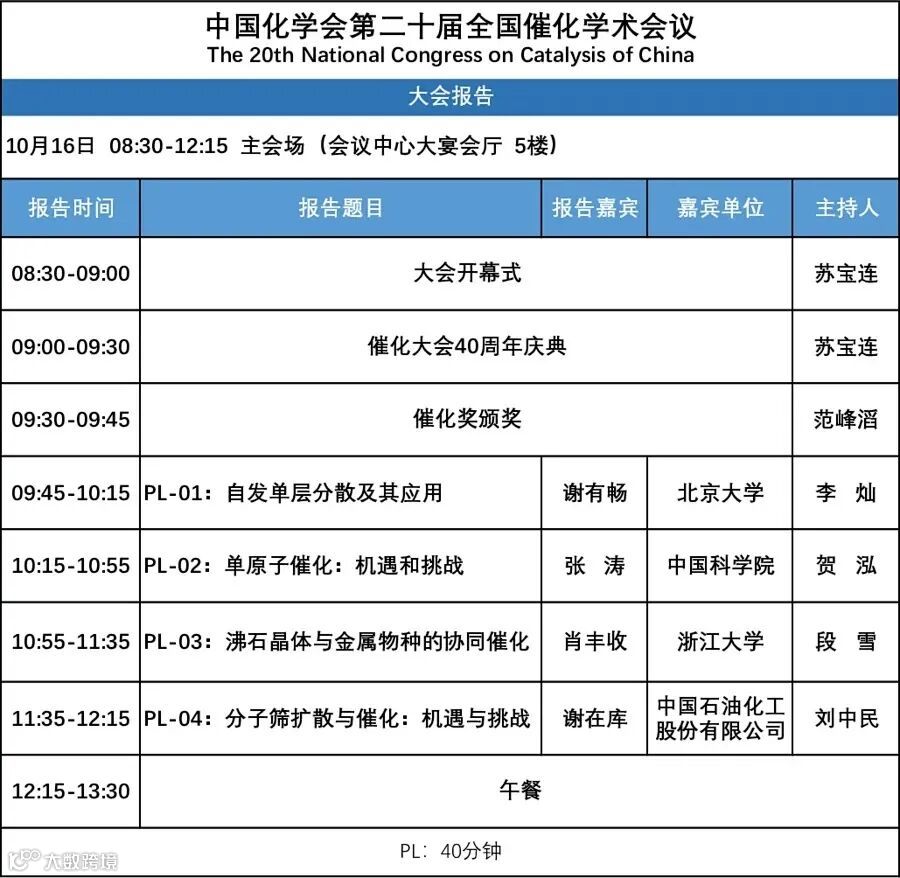 中国化学会第二十届全国催化学术会议
The 20th National Congress on Catalysis of China

大会报告

10月16日 08:30-12:15 主会场（会议中心大宴会厅 5楼）

| 报告时间 | 报告题目 | 报告嘉宾 | 嘉宾单位 | 主持人 |
|---|---|---|---|---|
| 08:30-09:00 | 大会开幕式 | | | 苏宝连 |
| 09:00-09:30 | 催化大会40周年庆典 | | | 苏宝连 |
| 09:30-09:45 | 催化奖颁奖 | | | 范峰滔 |
| 09:45-10:15 | PL-01：自发单层分散及其应用 | 谢有畅 | 北京大学 | 李 灿 |
| 10:15-10:55 | PL-02：单原子催化：机遇和挑战 | 张 涛 | 中国科学院 | 贺 泓 |
| 10:55-11:35 | PL-03：沸石晶体与金属物种的协同催化 | 肖丰收 | 浙江大学 | 段 雪 |
| 11:35-12:15 | PL-04：分子筛扩散与催化：机遇与挑战 | 谢在库 | 中国石油化工股份有限公司 | 刘中民 |
| 12:15-13:30 | 午餐 | | | |

PL：40分钟

大数跨境